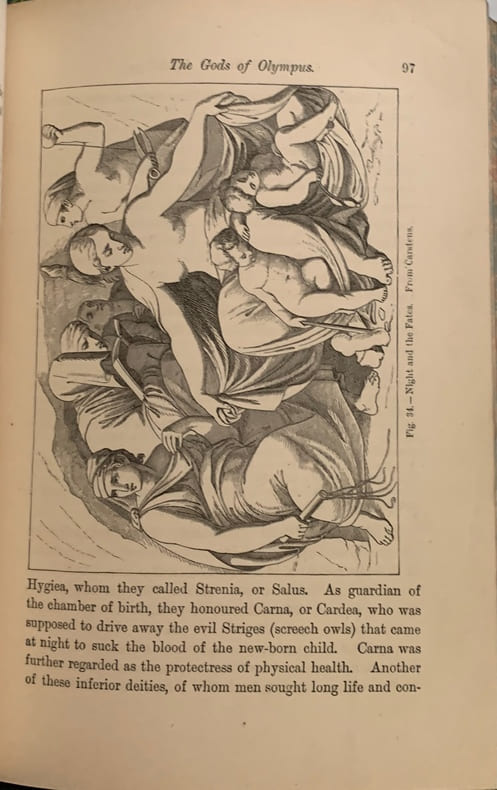 The Gods of Olympus. 97

Fig. 34.—Night and the Fates. From Carstens.

Hygiea, whom they called Strenia, or Salus. As guardian of the chamber of birth, they honoured Carna, or Cardea, who was supposed to drive away the evil Striges (screech owls) that came at night to suck the blood of the new-born child. Carna was further regarded as the protectress of physical health. Another of these inferior deities, of whom men sought long life and con-